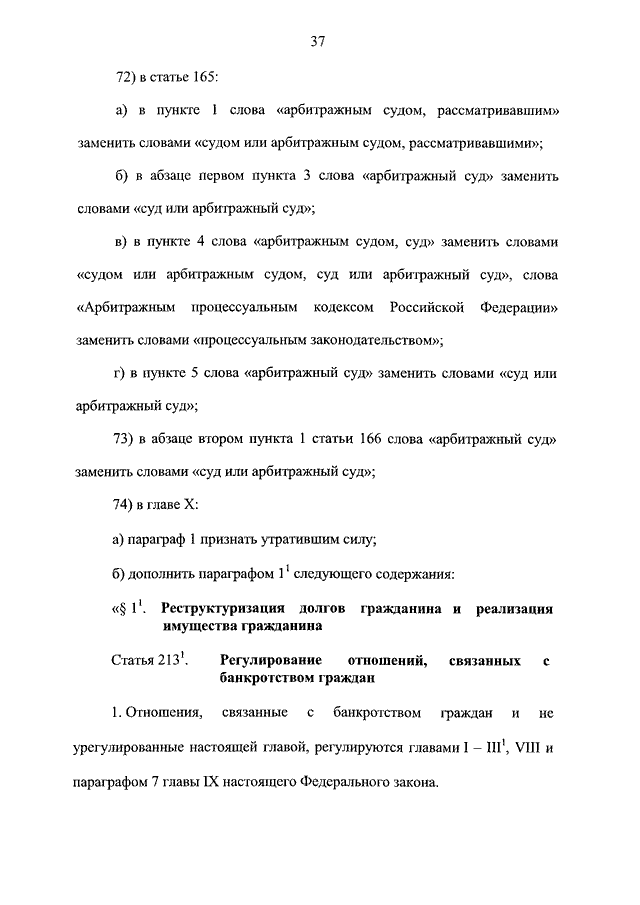 37

72) в статье 165:

а) в пункте 1 слова «арбитражным судом, рассматривавшим» заменить словами «судом или арбитражным судом, рассматривавшими»;

б) в абзаце первом пункта 3 слова «арбитражный суд» заменить словами «суд или арбитражный суд»;

в) в пункте 4 слова «арбитражным судом, суд» заменить словами «судом или арбитражным судом, суд или арбитражный суд», слова «Арбитражным процессуальным кодексом Российской Федерации» заменить словами «процессуальным законодательством»;

г) в пункте 5 слова «арбитражный суд» заменить словами «суд или арбитражный суд»;

73) в абзаце втором пункта 1 статьи 166 слова «арбитражный суд» заменить словами «суд или арбитражный суд»;

74) в главе X:

а) параграф 1 признать утратившим силу;

б) дополнить параграфом $1^1$ следующего содержания:

«§ $1^1$. Реструктуризация долгов гражданина и реализация имущества гражданина

Статья $213^1$. Регулирование отношений, связанных с банкротством граждан

1. Отношения, связанные с банкротством граждан и не урегулированные настоящей главой, регулируются главами I – $III^1$, VIII и параграфом 7 главы IX настоящего Федерального закона.